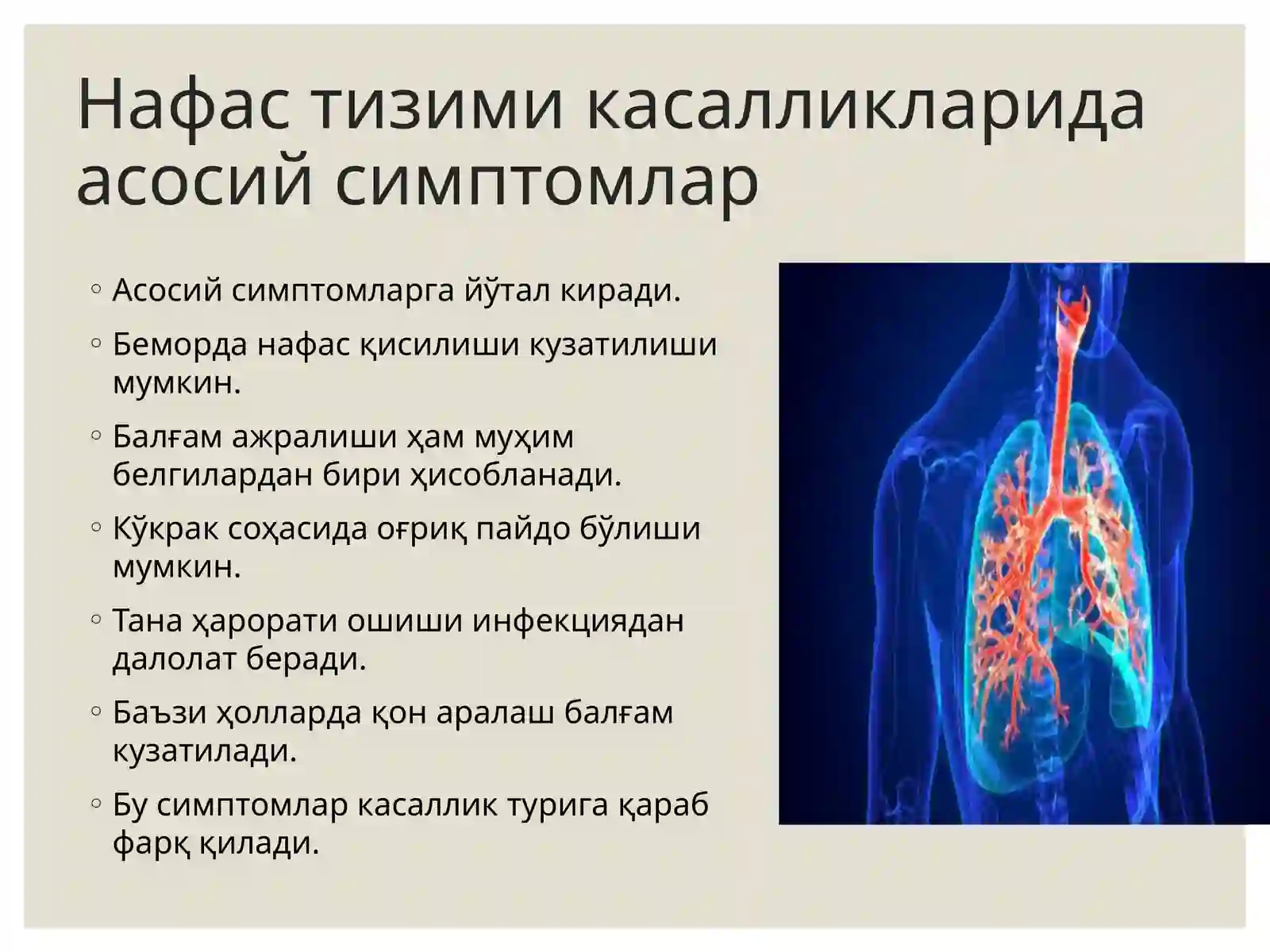 Нафас тизими касалликларида асосий симптомлар

◦ Асосий симптомларга йўтал киради.

◦ Беморда нафас қисилиши кузатилиши мумкин.

◦ Балғам ажралиши ҳам муҳим белгилардан бири ҳисобланади.

◦ Кўкрак соҳасида оғриқ пайдо бўлиши мумкин.

◦ Тана ҳарорати ошиши инфекциядан далолат беради.

◦ Баъзи ҳолларда қон аралаш балғам кузатилади.

◦ Бу симптомлар касаллик турига қараб фарқ қилади.